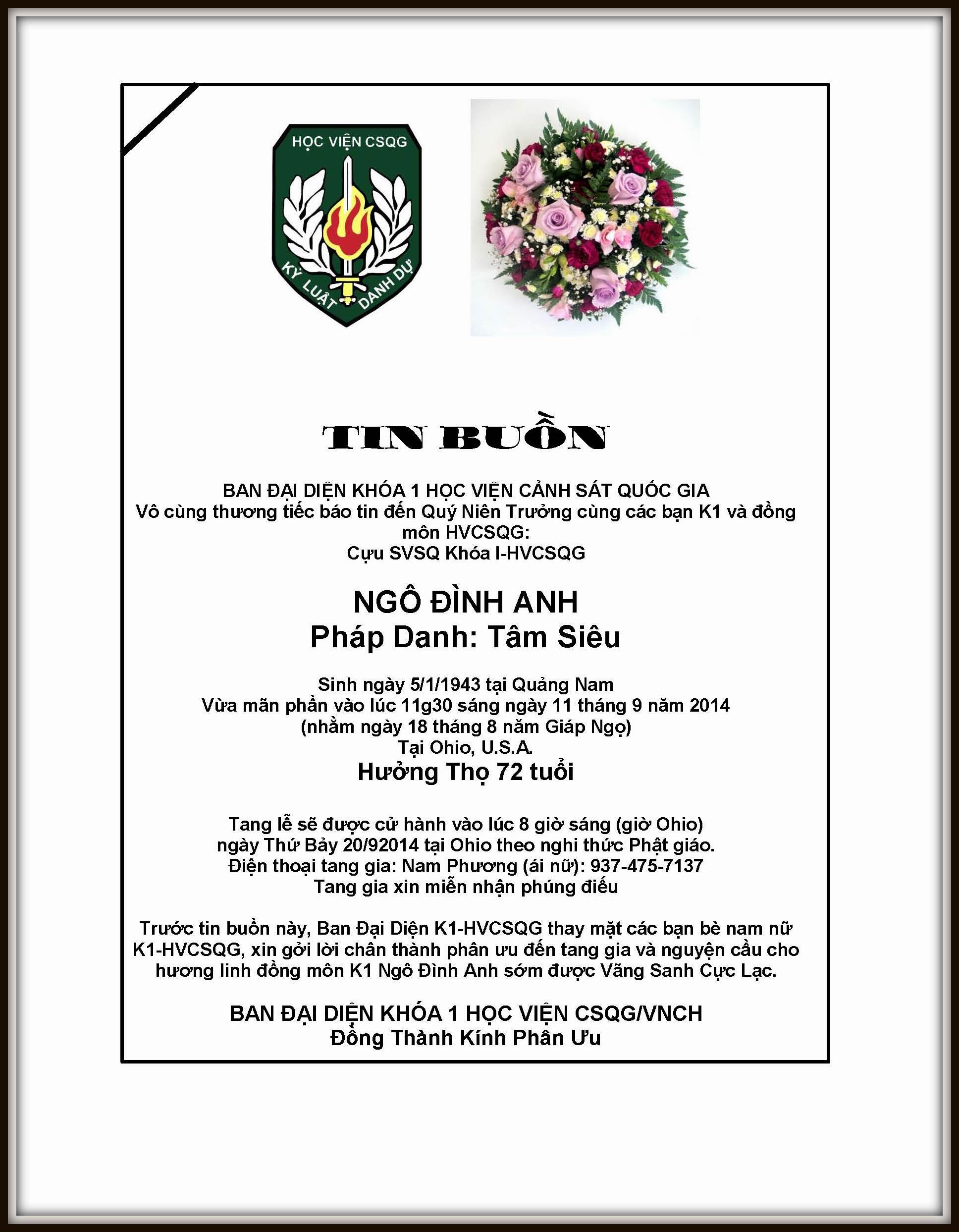 HỌC VIỆN CSQG
KỶ LUẬT DANH DỰ

TIN BUỒN

BAN ĐẠI DIỆN KHÓA 1 HỌC VIỆN CẢNH SÁT QUỐC GIA
Vô cùng thương tiếc báo tin đến Quý Niên Trưởng cùng các bạn K1 và đồng môn HVCSQG:
Cựu SVSQ Khóa I-HVCSQG

NGÔ ĐÌNH ANH
Pháp Danh: Tâm Siêu

Sinh ngày 5/1/1943 tại Quảng Nam
Vừa mãn phần vào lúc 11g30 sáng ngày 11 tháng 9 năm 2014
(nhằm ngày 18 tháng 8 năm Giáp Ngọ)
Tại Ohio, U.S.A.
Hưởng Thọ 72 tuổi

Tang lễ sẽ được cử hành vào lúc 8 giờ sáng (giờ Ohio)
ngày Thứ Bảy 20/92014 tại Ohio theo nghi thức Phật giáo.
Điện thoại tang gia: Nam Phương (ái nữ): 937-475-7137
Tang gia xin miễn nhận phúng điếu

Trước tin buồn này, Ban Đại Diện K1-HVCSQG thay mặt các bạn bè nam nữ K1-HVCSQG, xin gởi lời chân thành phân ưu đến tang gia và nguyện cầu cho hương linh đồng môn K1 Ngô Đình Anh sớm được Vãng Sanh Cực Lạc.

BAN ĐẠI DIỆN KHÓA 1 HỌC VIỆN CSQG/VNCH
Đồng Thành Kính Phân Ưu